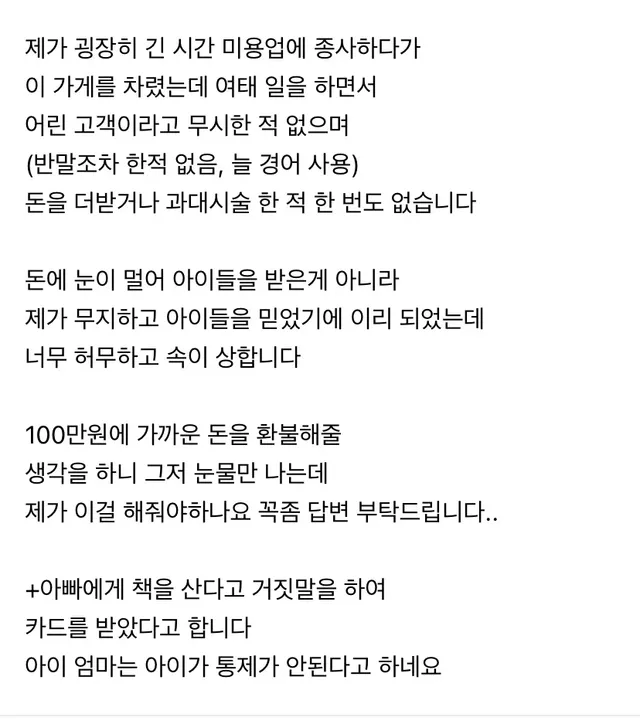 제가 굉장히 긴 시간 미용업에 종사하다가
이 가게를 차렸는데 여태 일을 하면서
어린 고객이라고 무시한 적 없으며
(반말조차 한적 없음, 늘 경어 사용)
돈을 더받거나 과대시술 한 적 한 번도 없습니다

돈에 눈이 멀어 아이들을 받은게 아니라
제가 무지하고 아이들을 믿었기에 이리 되었는데
너무 허무하고 속이 상합니다

100만원에 가까운 돈을 환불해줄
생각을 하니 그저 눈물만 나는데
제가 이걸 해줘야하나요 꼭좀 답변 부탁드립니다..

+아빠에게 책을 산다고 거짓말을 하여
카드를 받았다고 합니다
아이 엄마는 아이가 통제가 안된다고 하네요